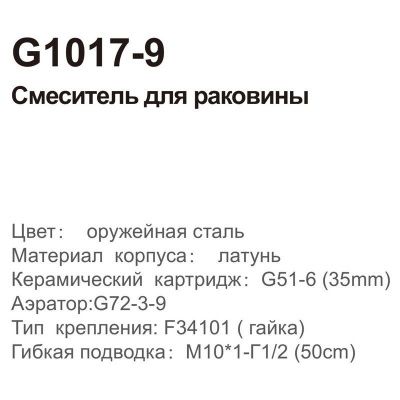 G1017-9
Смеситель для раковины

Цвет： оружейная сталь
Материал корпуса： латунь
Керамический картридж： G51-6 (35mm)
Аэратор:G72-3-9
Тип крепления: F34101 ( гайка)
Гибкая подводка： M10*1-Г1/2 (50cm)